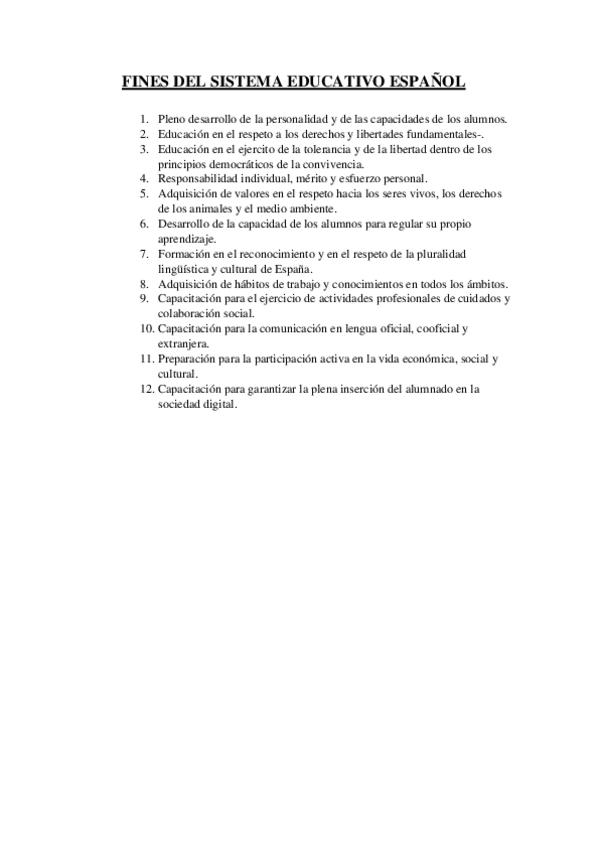 FINES DEL SISTEMA EDUCATIVO ESPAÑOL

1. Pleno desarrollo de la personalidad y de las capacidades de los alumnos.
2. Educación en el respeto a los derechos y libertades fundamentales-.
3. Educación en el ejercito de la tolerancia y de la libertad dentro de los principios democráticos de la convivencia.
4. Responsabilidad individual, mérito y esfuerzo personal.
5. Adquisición de valores en el respeto hacia los seres vivos, los derechos de los animales y el medio ambiente.
6. Desarrollo de la capacidad de los alumnos para regular su propio aprendizaje.
7. Formación en el reconocimiento y en el respeto de la pluralidad lingüística y cultural de España.
8. Adquisición de hábitos de trabajo y conocimientos en todos los ámbitos.
9. Capacitación para el ejercicio de actividades profesionales de cuidados y colaboración social.
10. Capacitación para la comunicación en lengua oficial, cooficial y extranjera.
11. Preparación para la participación activa en la vida económica, social y cultural.
12. Capacitación para garantizar la plena inserción del alumnado en la sociedad digital.